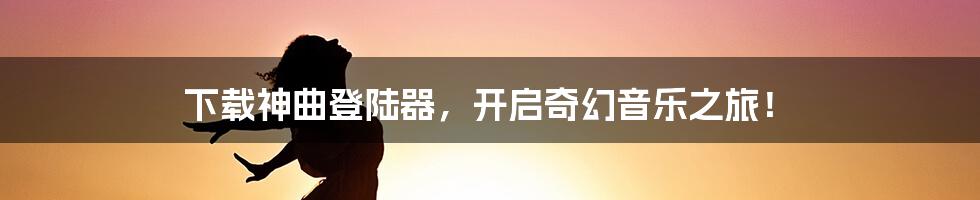 下载神曲登陆器，开启奇幻音乐之旅！